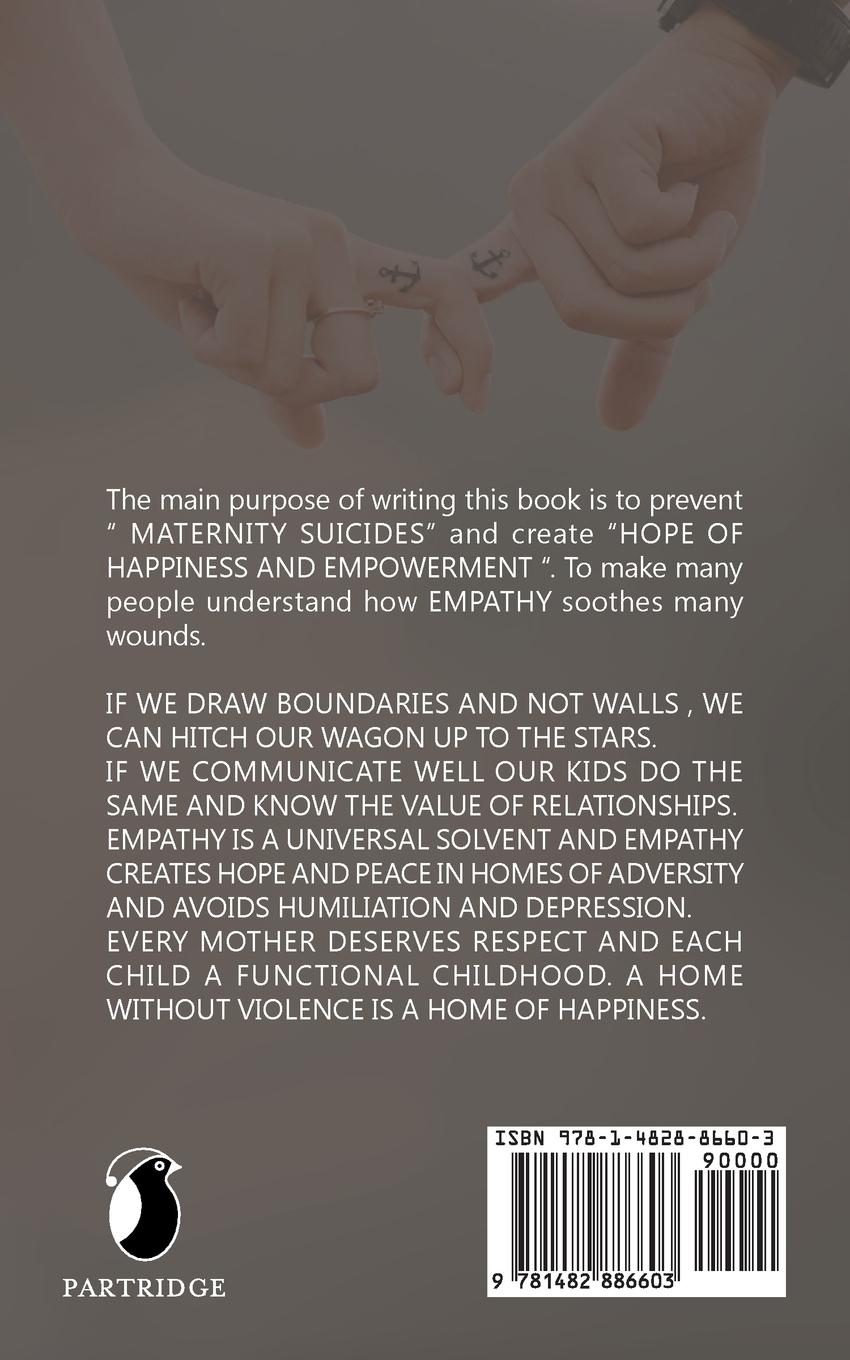 The main purpose of writing this book is to prevent " MATERNITY SUICIDES" and create "HOPE OF HAPPINESS AND EMPOWERMENT ". To make many people understand how EMPATHY soothes many wounds.

IF WE DRAW BOUNDARIES AND NOT WALLS , WE CAN HITCH OUR WAGON UP TO THE STARS.
IF WE COMMUNICATE WELL OUR KIDS DO THE SAME AND KNOW THE VALUE OF RELATIONSHIPS.
EMPATHY IS A UNIVERSAL SOLVENT AND EMPATHY CREATES HOPE AND PEACE IN HOMES OF ADVERSITY AND AVOIDS HUMILIATION AND DEPRESSION.
EVERY MOTHER DESERVES RESPECT AND EACH CHILD A FUNCTIONAL CHILDHOOD. A HOME WITHOUT VIOLENCE IS A HOME OF HAPPINESS.

PARTRIDGE

ISBN 978-1-4828-8660-3

90000

9 781482 886603